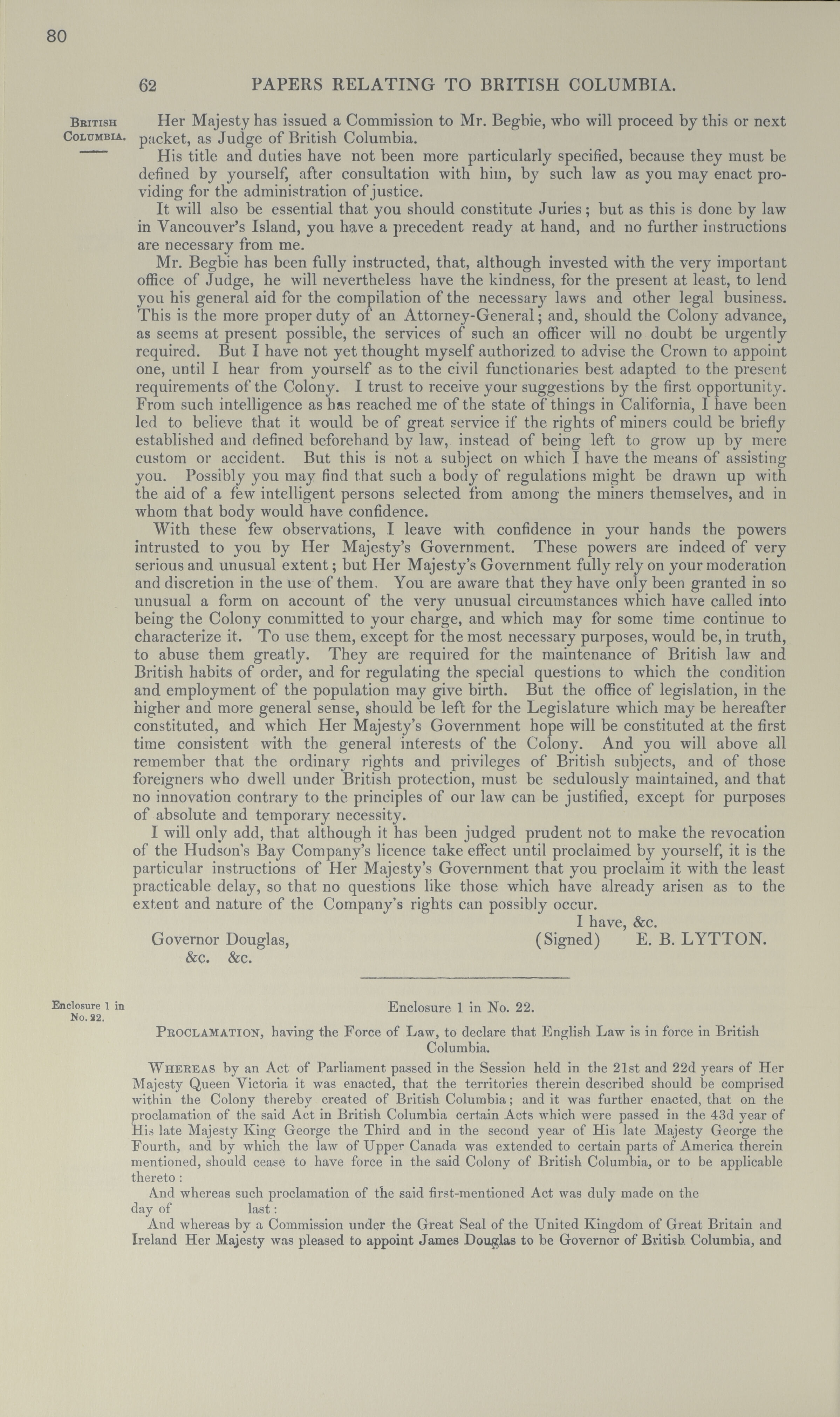 80

62 PAPERS RELATING TO BRITISH COLUMBIA.

British Columbia.

Her Majesty has issued a Commission to Mr. Begbie, who will proceed by this or next packet, as Judge of British Columbia.

His title and duties have not been more particularly specified, because they must be defined by yourself, after consultation with him, by such law as you may enact providing for the administration of justice.

It will also be essential that you should constitute Juries; but as this is done by law in Vancouver's Island, you have a precedent ready at hand, and no further instructions are necessary from me.

Mr. Begbie has been fully instructed, that, although invested with the very important office of Judge, he will nevertheless have the kindness, for the present at least, to lend you his general aid for the compilation of the necessary laws and other legal business. This is the more proper duty of an Attorney-General; and, should the Colony advance, as seems at present possible, the services of such an officer will no doubt be urgently required. But I have not yet thought myself authorized to advise the Crown to appoint one, until I hear from yourself as to the civil functionaries best adapted to the present requirements of the Colony. I trust to receive your suggestions by the first opportunity. From such intelligence as has reached me of the state of things in California, I have been led to believe that it would be of great service if the rights of miners could be briefly established and defined beforehand by law, instead of being left to grow up by mere custom or accident. But this is not a subject on which I have the means of assisting you. Possibly you may find that such a body of regulations might be drawn up with the aid of a few intelligent persons selected from among the miners themselves, and in whom that body would have confidence.

With these few observations, I leave with confidence in your hands the powers intrusted to you by Her Majesty's Government. These powers are indeed of very serious and unusual extent; but Her Majesty's Government fully rely on your moderation and discretion in the use of them. You are aware that they have only been granted in so unusual a form on account of the very unusual circumstances which have called into being the Colony committed to your charge, and which may for some time continue to characterize it. To use them, except for the most necessary purposes, would be, in truth, to abuse them greatly. They are required for the maintenance of British law and British habits of order, and for regulating the special questions to which the condition and employment of the population may give birth. But the office of legislation, in the higher and more general sense, should be left for the Legislature which may be hereafter constituted, and which Her Majesty's Government hope will be constituted at the first time consistent with the general interests of the Colony. And you will above all remember that the ordinary rights and privileges of British subjects, and of those foreigners who dwell under British protection, must be sedulously maintained, and that no innovation contrary to the principles of our law can be justified, except for purposes of absolute and temporary necessity.

I will only add, that although it has been judged prudent not to make the revocation of the Hudson's Bay Company's licence take effect until proclaimed by yourself, it is the particular instructions of Her Majesty's Government that you proclaim it with the least practicable delay, so that no questions like those which have already arisen as to the extent and nature of the Company's rights can possibly occur.

I have, &c.
Governor Douglas, &c. &c. (Signed) E. B. LYTTON.

Enclosure 1 in No. 22.

Enclosure 1 in No. 22.

Proclamation, having the Force of Law, to declare that English Law is in force in British Columbia.

Whereas by an Act of Parliament passed in the Session held in the 21st and 22d years of Her Majesty Queen Victoria it was enacted, that the territories therein described should be comprised within the Colony thereby created of British Columbia; and it was further enacted, that on the proclamation of the said Act in British Columbia certain Acts which were passed in the 43d year of His late Majesty King George the Third and in the second year of His late Majesty George the Fourth, and by which the law of Upper Canada was extended to certain parts of America therein mentioned, should cease to have force in the said Colony of British Columbia, or to be applicable thereto:

And whereas such proclamation of the said first-mentioned Act was duly made on the day of last:

And whereas by a Commission under the Great Seal of the United Kingdom of Great Britain and Ireland Her Majesty was pleased to appoint James Douglas to be Governor of British Columbia, and